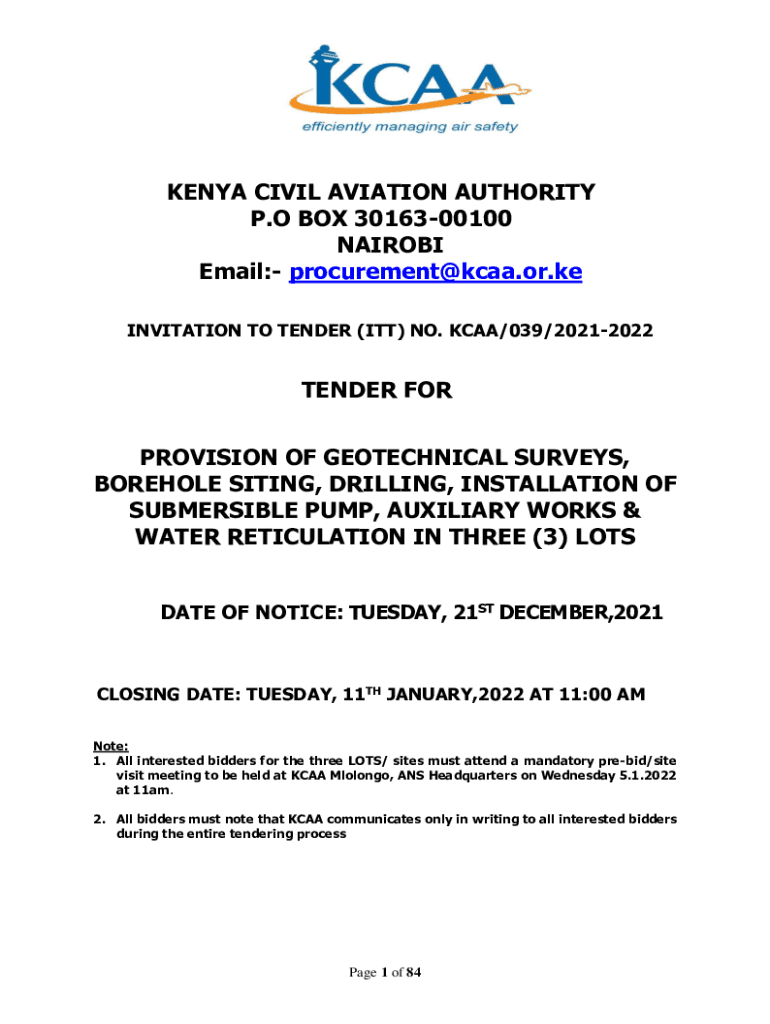 KCAA
efficiently managing air safety

KENYA CIVIL AVIATION AUTHORITY
P.O BOX 30163-00100
NAIROBI
Email:- procurement@kcaa.or.ke

INVITATION TO TENDER (ITT) NO. KCAA/039/2021-2022

TENDER FOR

PROVISION OF GEOTECHNICAL SURVEYS, BOREHOLE SITING, DRILLING, INSTALLATION OF SUBMERSIBLE PUMP, AUXILIARY WORKS & WATER RETICULATION IN THREE (3) LOTS

DATE OF NOTICE: TUESDAY, 21$^{ST}$ DECEMBER,2021

CLOSING DATE: TUESDAY, 11$^{TH}$ JANUARY,2022 AT 11:00 AM

Note:
1. All interested bidders for the three LOTS/ sites must attend a mandatory pre-bid/site visit meeting to be held at KCAA Mlolongo, ANS Headquarters on Wednesday 5.1.2022 at 11am.

2. All bidders must note that KCAA communicates only in writing to all interested bidders during the entire tendering process

Page 1 of 84